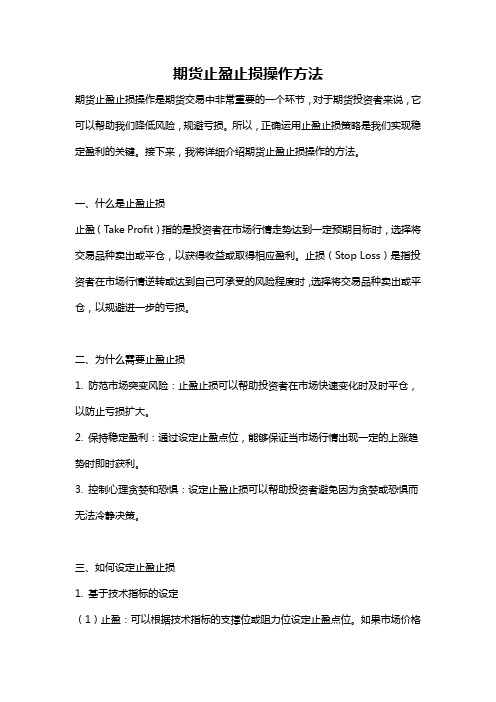 期货止盈止损操作方法

期货止盈止损操作是期货交易中非常重要的一个环节，对于期货投资者来说，它可以帮助我们降低风险，规避亏损。所以，正确运用止盈止损策略是我们实现稳定盈利的关键。接下来，我将详细介绍期货止盈止损操作的方法。

一、什么是止盈止损

止盈（Take Profit）指的是投资者在市场行情走势达到一定预期目标时，选择将交易品种卖出或平仓，以获得收益或取得相应盈利。止损（Stop Loss）是指投资者在市场行情逆转或达到自己可承受的风险程度时，选择将交易品种卖出或平仓，以规避进一步的亏损。

二、为什么需要止盈止损

1. 防范市场突变风险：止盈止损可以帮助投资者在市场快速变化时及时平仓，以防止亏损扩大。

2. 保持稳定盈利：通过设定止盈点位，能够保证当市场行情出现一定的上涨趋势时即时获利。

3. 控制心理贪婪和恐惧：设定止盈止损可以帮助投资者避免因为贪婪或恐惧而无法冷静决策。

三、如何设定止盈止损

1. 基于技术指标的设定

（1）止盈：可以根据技术指标的支撑位或阻力位设定止盈点位。如果市场价格